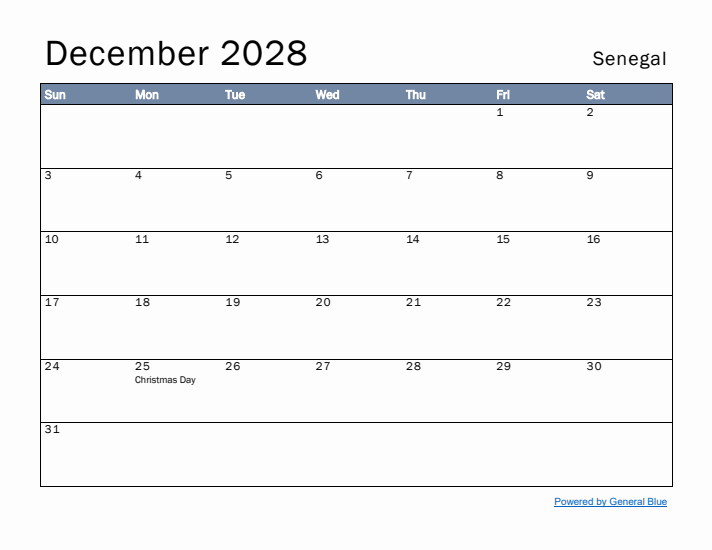 December 2028

Senegal

| Sun | Mon | Tue | Wed | Thu | Fri | Sat |
|---|---|---|---|---|---|---|
| | | | | | 1 | 2 |
| 3 | 4 | 5 | 6 | 7 | 8 | 9 |
| 10 | 11 | 12 | 13 | 14 | 15 | 16 |
| 17 | 18 | 19 | 20 | 21 | 22 | 23 |
| 24 | 25 Christmas Day | 26 | 27 | 28 | 29 | 30 |
| 31 | | | | | | |

Powered by General Blue